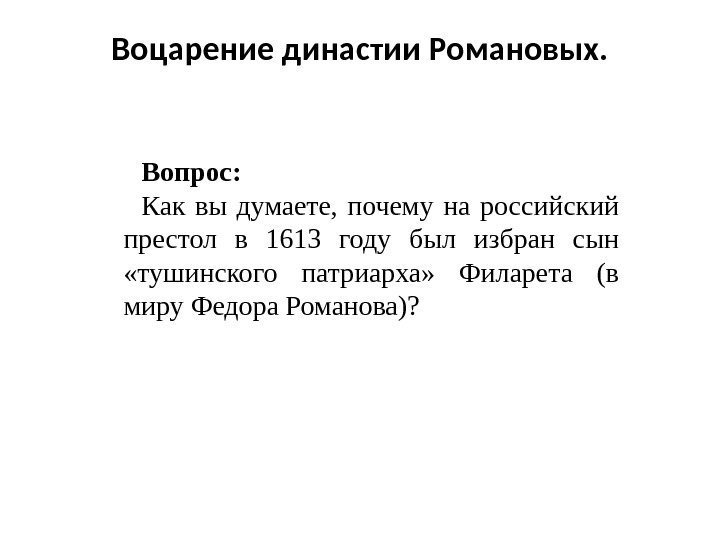 Воцарение династии Романовых.

Вопрос:

Как вы думаете, почему на российский престол в 1613 году был избран сын «тушинского патриарха» Филарета (в миру Федора Романова)?